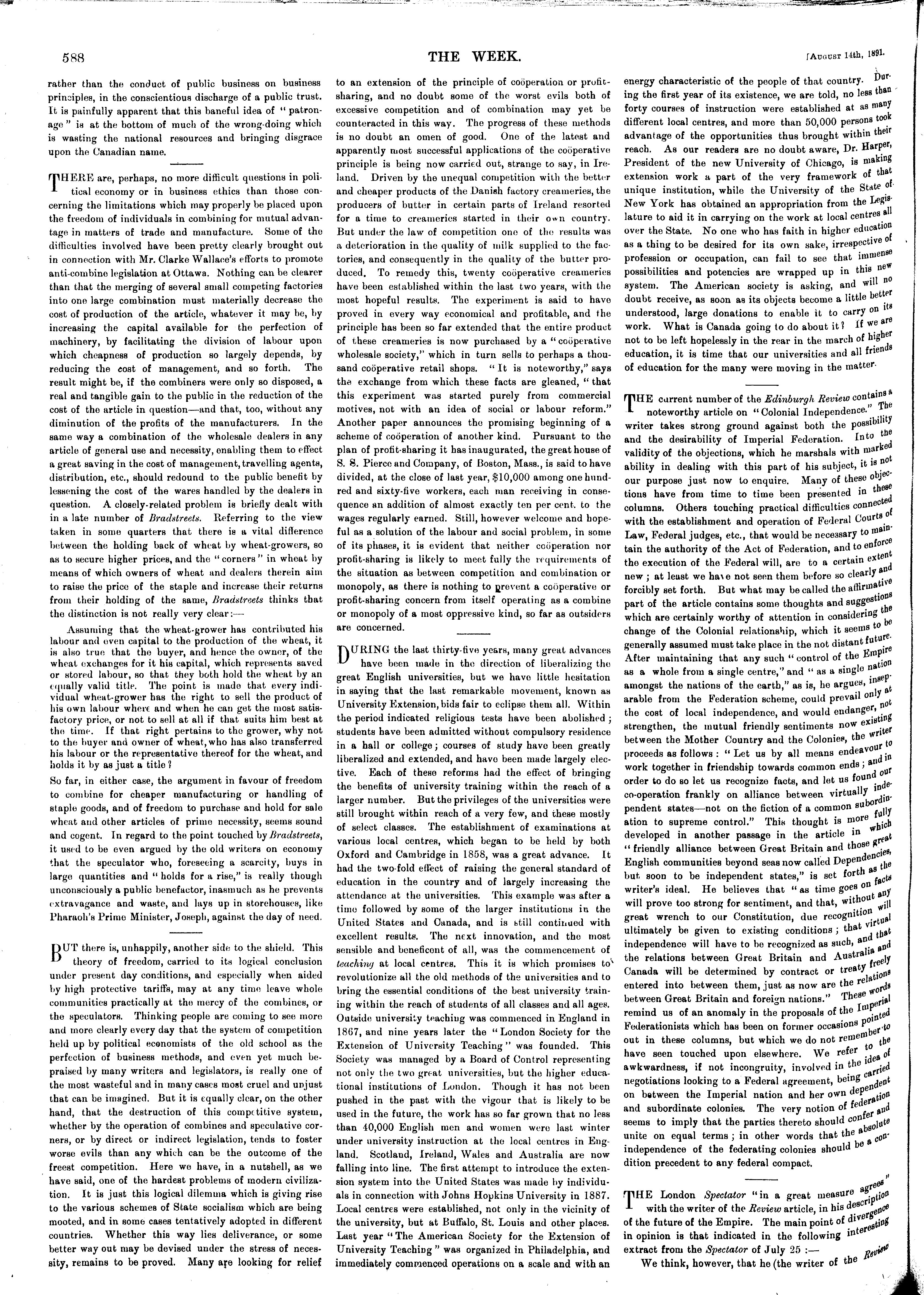 588

THE WEEK.

[August 14th, 1891.

rather than the conduct of public business on business principles, in the conscientious discharge of a public trust. It is painfully apparent that this baneful idea of "patronage" is at the bottom of much of the wrong-doing which is wasting the national resources and bringing disgrace upon the Canadian name.

THERE are, perhaps, no more difficult questions in political economy or in business ethics than those concerning the limitations which may properly be placed upon the freedom of individuals in combining for mutual advantage in matters of trade and manufacture. Some of the difficulties involved have been pretty clearly brought out in connection with Mr. Clarke Wallace's efforts to promote anti-combine legislation at Ottawa. Nothing can be clearer than that the merging of several small competing factories into one large combination must materially decrease the cost of production of the article, whatever it may be, by increasing the capital available for the perfection of machinery, by facilitating the division of labour upon which cheapness of production so largely depends, by reducing the cost of management, and so forth. The result might be, if the combiners were only so disposed, a real and tangible gain to the public in the reduction of the cost of the article in question—and that, too, without any diminution of the profits of the manufacturers. In the same way a combination of the wholesale dealers in any article of general use and necessity, enabling them to effect a great saving in the cost of management, travelling agents, distribution, etc., should redound to the public benefit by lessening the cost of the wares handled by the dealers in question. A closely-related problem is briefly dealt with in a late number of Bradstreets. Referring to the view taken in some quarters that there is a vital difference between the holding back of wheat by wheat-growers, so as to secure higher prices, and the "corners" in wheat by means of which owners of wheat and dealers therein aim to raise the price of the staple and increase their returns from their holding of the same, Bradstreets thinks that the distinction is not really very clear:—

Assuming that the wheat-grower has contributed his labour and even capital to the production of the wheat, it is also true that the buyer, and hence the owner, of the wheat exchanges for it his capital, which represents saved or stored labour, so that they both hold the wheat by an equally valid title. The point is made that every individual wheat-grower has the right to sell the product of his own labour where and when he can get the most satisfactory price, or not to sell at all if that suits him best at the time. If that right pertains to the grower, why not to the buyer and owner of wheat, who has also transferred his labour or the representative thereof for the wheat, and holds it by as just a title?

So far, in either case, the argument in favour of freedom to combine for cheaper manufacturing or handling of staple goods, and of freedom to purchase and hold for sale wheat and other articles of prime necessity, seems sound and cogent. In regard to the point touched by Bradstreets, it used to be even argued by the old writers on economy that the speculator who, foreseeing a scarcity, buys in large quantities and "holds for a rise," is really though unconsciously a public benefactor, inasmuch as he prevents extravagance and waste, and lays up in storehouses, like Pharaoh's Prime Minister, Joseph, against the day of need.

BUT there is, unhappily, another side to the shield. This theory of freedom, carried to its logical conclusion under present day conditions, and especially when aided by high protective tariffs, may at any time leave whole communities practically at the mercy of the combines, or the speculators. Thinking people are coming to see more and more clearly every day that the system of competition held up by political economists of the old school as the perfection of business methods, and even yet much bepraised by many writers and legislators, is really one of the most wasteful and in many cases most cruel and unjust that can be imagined. But it is equally clear, on the other hand, that the destruction of this competitive system, whether by the operation of combines and speculative corners, or by direct or indirect legislation, tends to foster worse evils than any which can be the outcome of the freest competition. Here we have, in a nutshell, as we have said, one of the hardest problems of modern civilization. It is just this logical dilemma which is giving rise to the various schemes of State socialism which are being mooted, and in some cases tentatively adopted in different countries. Whether this way lies deliverance, or some better way out may be devised under the stress of necessity, remains to be proved. Many are looking for relief to an extension of the principle of coöperation or profit-sharing, and no doubt some of the worst evils both of excessive competition and of combination may yet be counteracted in this way. The progress of these methods is no doubt an omen of good. One of the latest and apparently most successful applications of the coöperative principle is being now carried out, strange to say, in Ireland. Driven by the unequal competition with the better and cheaper products of the Danish factory creameries, the producers of butter in certain parts of Ireland resorted for a time to creameries started in their own country. But under the law of competition one of the results was a deterioration in the quality of milk supplied to the factories, and consequently in the quality of the butter produced. To remedy this, twenty coöperative creameries have been established within the last two years, with the most hopeful results. The experiment is said to have proved in every way economical and profitable, and the principle has been so far extended that the entire product of these creameries is now purchased by a "coöperative wholesale society," which in turn sells to perhaps a thousand coöperative retail shops. "It is noteworthy," says the exchange from which these facts are gleaned, "that this experiment was started purely from commercial motives, not with an idea of social or labour reform." Another paper announces the promising beginning of a scheme of coöperation of another kind. Pursuant to the plan of profit-sharing it has inaugurated, the great house of S. S. Pierce and Company, of Boston, Mass., is said to have divided, at the close of last year, $10,000 among one hundred and sixty-five workers, each man receiving in consequence an addition of almost exactly ten per cent. to the wages regularly earned. Still, however welcome and hopeful as a solution of the labour and social problem, in some of its phases, it is evident that neither coöperation nor profit-sharing is likely to meet fully the requirements of the situation as between competition and combination or monopoly, as there is nothing to prevent a coöperative or profit-sharing concern from itself operating as a combine or monopoly of a most oppressive kind, so far as outsiders are concerned.

DURING the last thirty-five years, many great advances have been made in the direction of liberalizing the great English universities, but we have little hesitation in saying that the last remarkable movement, known as University Extension, bids fair to eclipse them all. Within the period indicated religious tests have been abolished; students have been admitted without compulsory residence in a hall or college; courses of study have been greatly liberalized and extended, and have been made largely elective. Each of these reforms had the effect of bringing the benefits of university training within the reach of a larger number. But the privileges of the universities were still brought within reach of a very few, and these mostly of select classes. The establishment of examinations at various local centres, which began to be held by both Oxford and Cambridge in 1858, was a great advance. It had the two-fold effect of raising the general standard of education in the country and of largely increasing the attendance at the universities. This example was after a time followed by some of the larger institutions in the United States and Canada, and is still continued with excellent results. The next innovation, and the most sensible and beneficent of all, was the commencement of teaching at local centres. This it is which promises to revolutionize all the old methods of the universities and to bring the essential conditions of the best university training within the reach of students of all classes and all ages. Outside university teaching was commenced in England in 1867, and nine years later the "London Society for the Extension of University Teaching" was founded. This Society was managed by a Board of Control representing not only the two great universities, but the higher educational institutions of London. Though it has not been pushed in the past with the vigour that is likely to be used in the future, the work has so far grown that no less than 40,000 English men and women were last winter under university instruction at the local centres in England. Scotland, Ireland, Wales and Australia are now falling into line. The first attempt to introduce the extension system into the United States was made by individuals in connection with Johns Hopkins University in 1887. Local centres were established, not only in the vicinity of the university, but at Buffalo, St. Louis and other places. Last year "The American Society for the Extension of University Teaching" was organized in Philadelphia, and immediately commenced operations on a scale and with an energy characteristic of the people of that country. During the first year of its existence, we are told, no less than forty courses of instruction were established at as many different local centres, and more than 50,000 persons took advantage of the opportunities thus brought within their reach. As our readers are no doubt aware, Dr. Harper, President of the new University of Chicago, is making extension work a part of the very framework of that unique institution, while the University of the State of New York has obtained an appropriation from the Legislature to aid it in carrying on the work at local centres all over the State. No one who has faith in higher education as a thing to be desired for its own sake, irrespective of profession or occupation, can fail to see that immense possibilities and potencies are wrapped up in this new system. The American society is asking, and will no doubt receive, as soon as its objects become a little better understood, large donations to enable it to carry on its work. What is Canada going to do about it? If we are not to be left hopelessly in the rear in the march of higher education, it is time that our universities and all friends of education for the many were moving in the matter.

THE current number of the Edinburgh Review contains a noteworthy article on "Colonial Independence." The writer takes strong ground against both the possibility and the desirability of Imperial Federation. Into the validity of the objections, which he marshals with marked ability in dealing with this part of his subject, it is not our purpose just now to enquire. Many of these objections have from time to time been presented in these columns. Others touching practical difficulties connected with the establishment and operation of Federal Courts of Law, Federal judges, etc., that would be necessary to maintain the authority of the Act of Federation, and to enforce the execution of the Federal will, are to a certain extent new; at least we have not seen them before so clearly and forcibly set forth. But what may be called the affirmative part of the article contains some thoughts and suggestions which are certainly worthy of attention in considering the change of the Colonial relationship, which it seems to be generally assumed must take place in the not distant future. After maintaining that any such "control of the Empire as a whole from a single centre," and "as a single nation amongst the nations of the earth," as is, he argues, inseparable from the Federation scheme, could prevail only at the cost of local independence, and would endanger, not strengthen, the mutual friendly sentiments now existing between the Mother Country and the Colonies, the writer proceeds as follows: "Let us by all means endeavour to work together in friendship towards common ends; and in order to do so let us recognize facts, and let us found our co-operation frankly on alliance between virtually independent states—not on the fiction of a common subordination to supreme control." This thought is more fully developed in another passage in the article in which "friendly alliance between Great Britain and those great English communities beyond seas now called Dependencies, but soon to be independent states," is set forth as the writer's ideal. He believes that "as time goes on facts will prove too strong for sentiment, and that, without any great wrench to our Constitution, due recognition will ultimately be given to existing conditions; that virtual independence will have to be recognized as such, and that the relations between Great Britain and Australia and Canada will be determined by contract or treaty freely entered into between them, just as now are the relations between Great Britain and foreign nations." These words remind us of an anomaly in the proposals of the Imperial Federationists which has been on former occasions pointed out in these columns, but which we do not remember to have seen touched upon elsewhere. We refer to the awkwardness, if not incongruity, involved in the idea of negotiations looking to a Federal agreement, being carried on between the Imperial nation and her own dependent and subordinate colonies. The very notion of federation seems to imply that the parties thereto should confer and unite on equal terms; in other words that the absolute independence of the federating colonies should be a condition precedent to any federal compact.

THE London Spectator "in a great measure agrees" with the writer of the Review article, in his description of the future of the Empire. The main point of divergence in opinion is that indicated in the following interesting extract from the Spectator of July 25:—

We think, however, that he (the writer of the Review